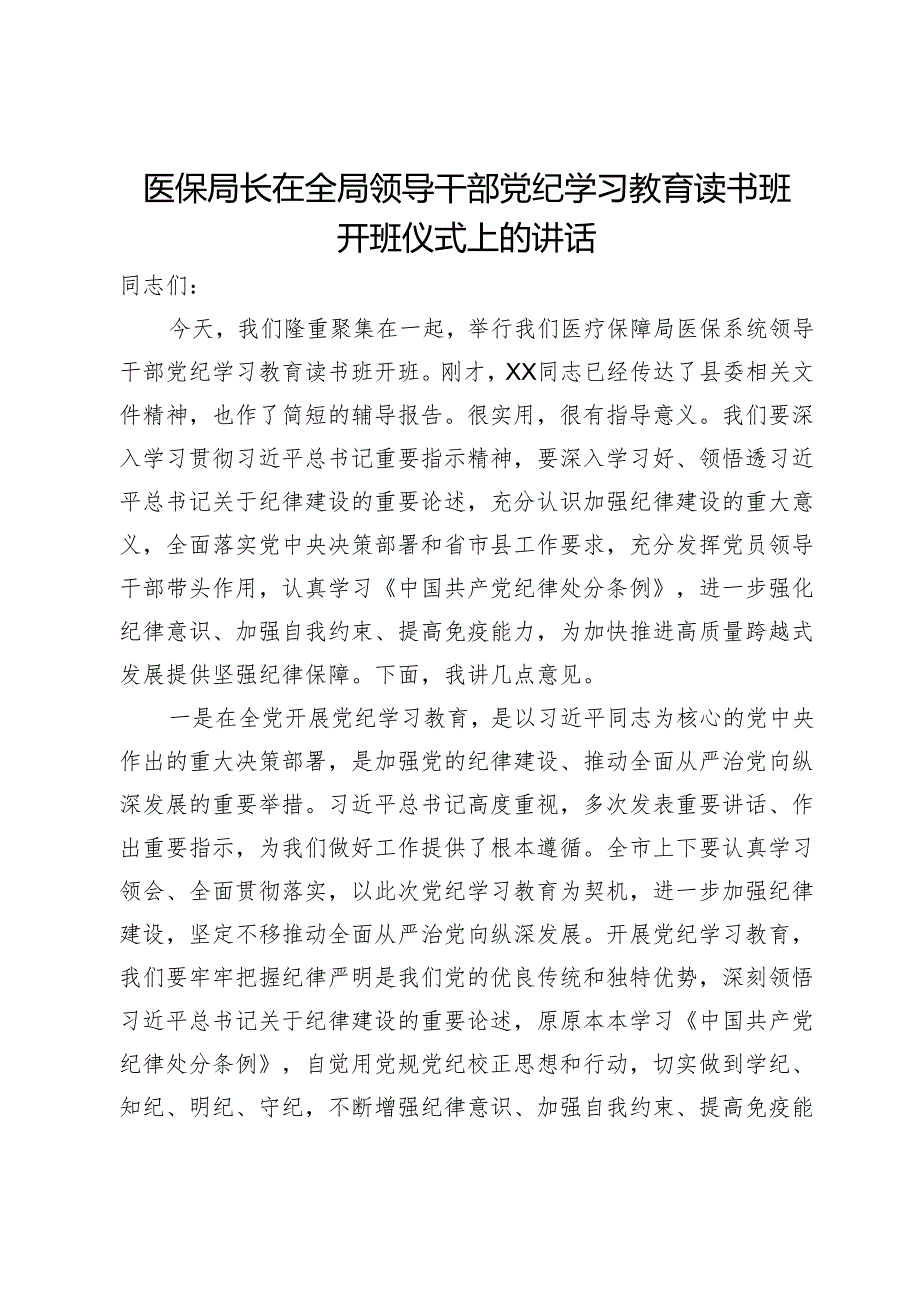 医保局长在全局领导干部党纪学习教育读书班开班仪式上的讲话

同志们：

今天，我们隆重聚集在一起，举行我们医疗保障局医保系统领导干部党纪学习教育读书班开班。刚才，XX同志已经传达了县委相关文件精神，也作了简短的辅导报告。很实用，很有指导意义。我们要深入学习贯彻习近平总书记重要指示精神，要深入学习好、领悟透习近平总书记关于纪律建设的重要论述，充分认识加强纪律建设的重大意义，全面落实党中央决策部署和省市县工作要求，充分发挥党员领导干部带头作用，认真学习《中国共产党纪律处分条例》，进一步强化纪律意识、加强自我约束、提高免疫能力，为加快推进高质量跨越式发展提供坚强纪律保障。下面，我讲几点意见。

一是在全党开展党纪学习教育，是以习近平同志为核心的党中央作出的重大决策部署，是加强党的纪律建设、推动全面从严治党向纵深发展的重要举措。习近平总书记高度重视，多次发表重要讲话、作出重要指示，为我们做好工作提供了根本遵循。全市上下要认真学习领会、全面贯彻落实，以此次党纪学习教育为契机，进一步加强纪律建设，坚定不移推动全面从严治党向纵深发展。开展党纪学习教育，我们要牢牢把握纪律严明是我们党的优良传统和独特优势，深刻领悟习近平总书记关于纪律建设的重要论述，原原本本学习《中国共产党纪律处分条例》，自觉用党规党纪校正思想和行动，切实做到学纪、知纪、明纪、守纪，不断增强纪律意识、加强自我约束、提高免疫能